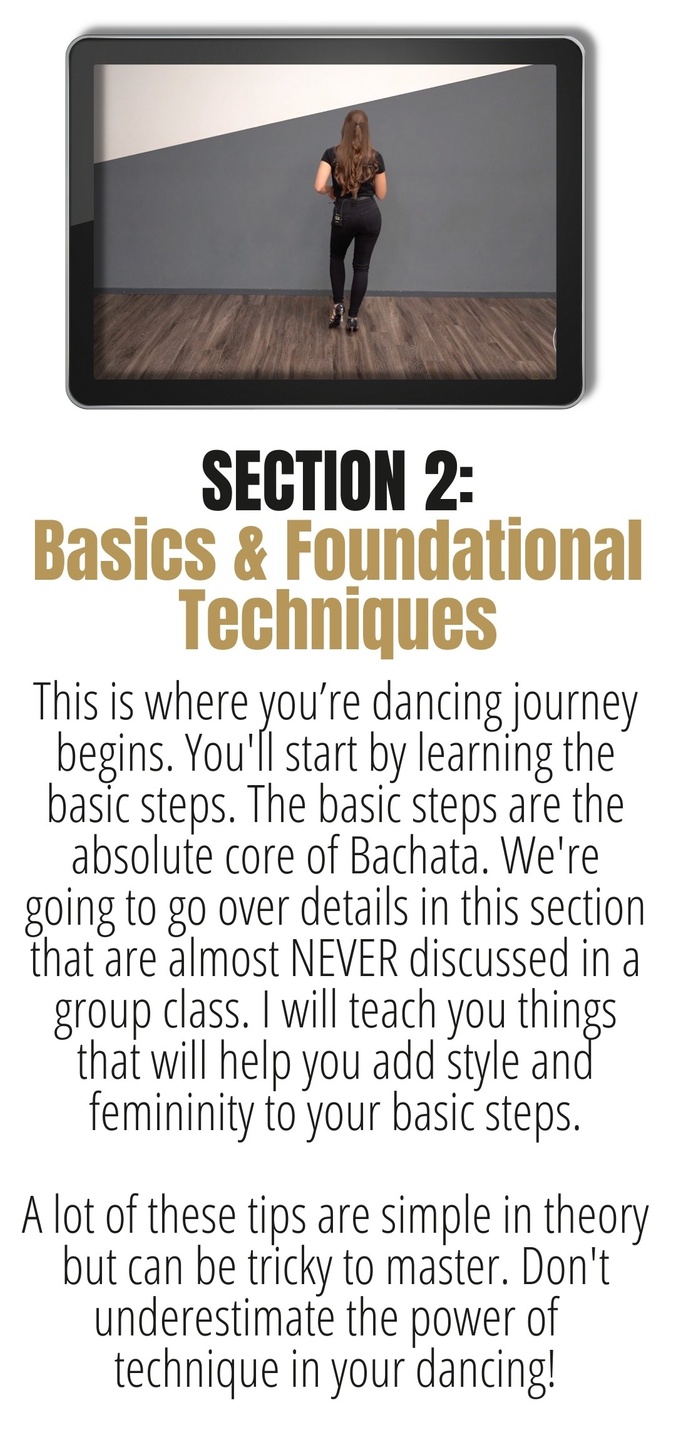 SECTION 2:
Basics & Foundational Techniques

This is where you're dancing journey begins. You'll start by learning the basic steps. The basic steps are the absolute core of Bachata. We're going to go over details in this section that are almost NEVER discussed in a group class. I will teach you things that will help you add style and femininity to your basic steps.

A lot of these tips are simple in theory but can be tricky to master. Don't underestimate the power of technique in your dancing!